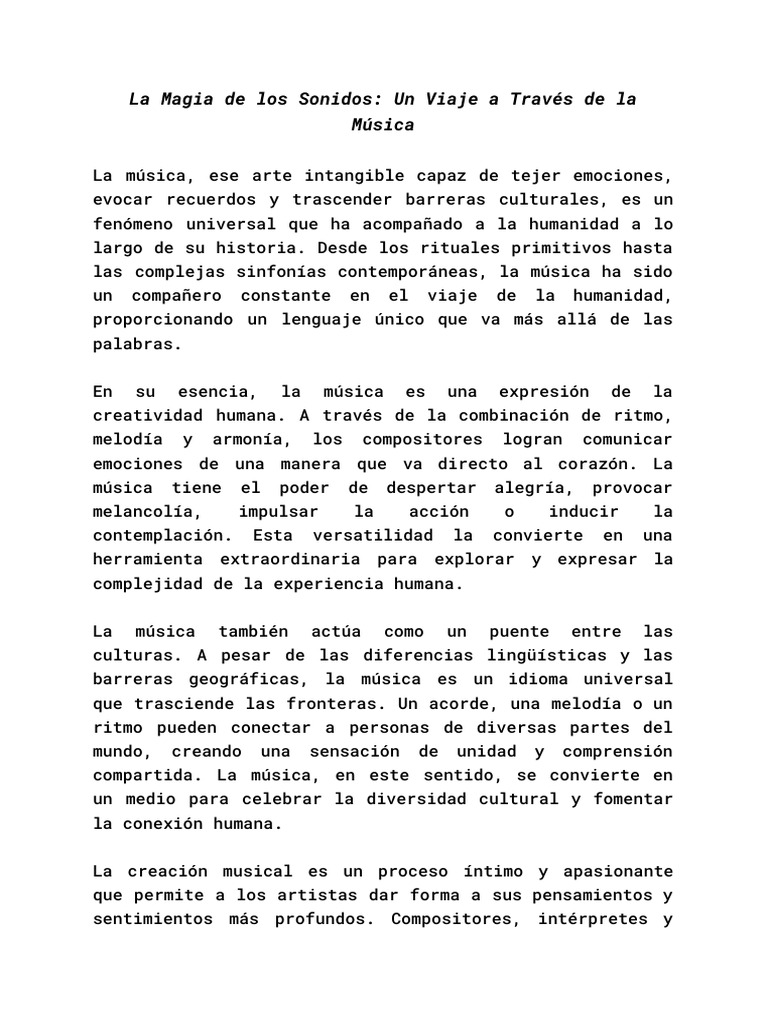 La Magia de los Sonidos: Un Viaje a Través de la Música

La música, ese arte intangible capaz de tejer emociones, evocar recuerdos y trascender barreras culturales, es un fenómeno universal que ha acompañado a la humanidad a lo largo de su historia. Desde los rituales primitivos hasta las complejas sinfonías contemporáneas, la música ha sido un compañero constante en el viaje de la humanidad, proporcionando un lenguaje único que va más allá de las palabras.

En su esencia, la música es una expresión de la creatividad humana. A través de la combinación de ritmo, melodía y armonía, los compositores logran comunicar emociones de una manera que va directo al corazón. La música tiene el poder de despertar alegría, provocar melancolía, impulsar la acción o inducir la contemplación. Esta versatilidad la convierte en una herramienta extraordinaria para explorar y expresar la complejidad de la experiencia humana.

La música también actúa como un puente entre las culturas. A pesar de las diferencias lingüísticas y las barreras geográficas, la música es un idioma universal que trasciende las fronteras. Un acorde, una melodía o un ritmo pueden conectar a personas de diversas partes del mundo, creando una sensación de unidad y comprensión compartida. La música, en este sentido, se convierte en un medio para celebrar la diversidad cultural y fomentar la conexión humana.

La creación musical es un proceso íntimo y apasionante que permite a los artistas dar forma a sus pensamientos y sentimientos más profundos. Compositores, intérpretes y